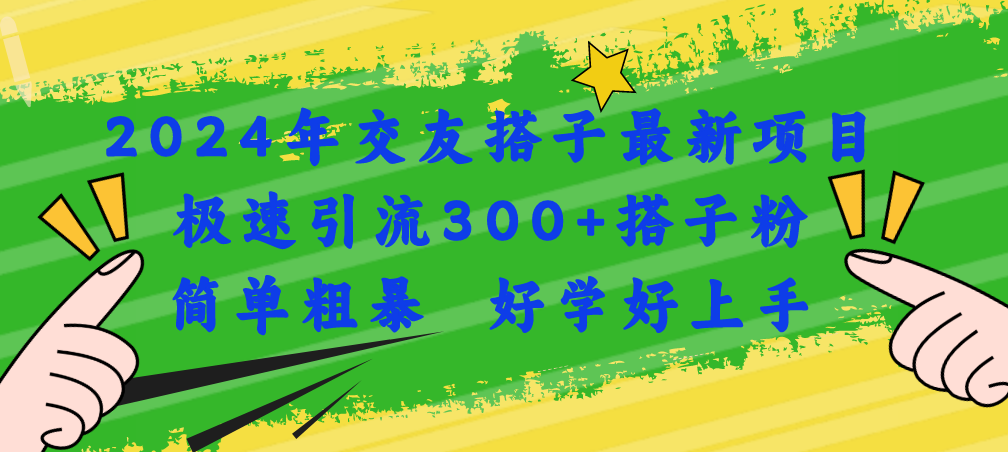 2024年交友搭子最新项目
极速引流300+搭子粉
简单粗暴 好学好上手